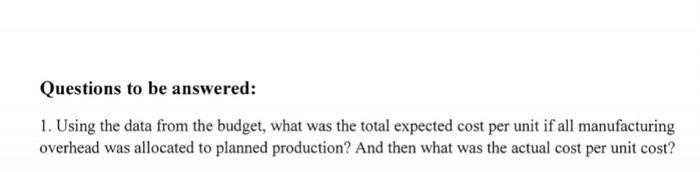 Questions to be answered:

1. Using the data from the budget, what was the total expected cost per unit if all manufacturing overhead was allocated to planned production? And then what was the actual cost per unit cost?